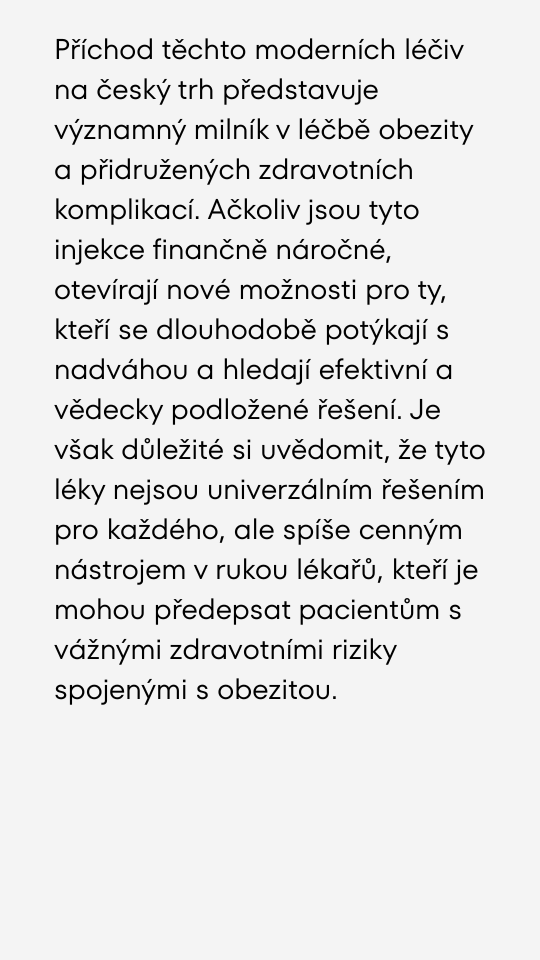 Příchod těchto moderních léčiv na český trh představuje významný milník v léčbě obezity a přidružených zdravotních komplikací. Ačkoliv jsou tyto injekce finančně náročné, otevírají nové možnosti pro ty, kteří se dlouhodobě potýkají s nadváhou a hledají efektivní a vědecky podložené řešení. Je však důležité si uvědomit, že tyto léky nejsou univerzálním řešením pro každého, ale spíše cenným nástrojem v rukou lékařů, kteří je mohou předepsat pacientům s vážnými zdravotními riziky spojenými s obezitou.